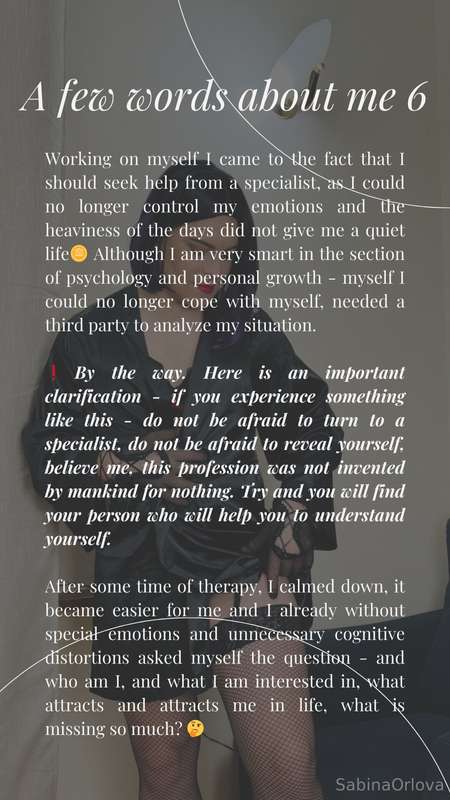 A few words about me 6

Working on myself I came to the fact that I should seek help from a specialist, as I could no longer control my emotions and the heaviness of the days did not give me a quiet life😑 Although I am very smart in the section of psychology and personal growth - myself I could no longer cope with myself, needed a third party to analyze my situation.

❗ By the way. Here is an important clarification - if you experience something like this - do not be afraid to turn to a specialist, do not be afraid to reveal yourself, believe me, this profession was not invented by mankind for nothing. Try and you will find your person who will help you to understand yourself.

After some time of therapy, I calmed down, it became easier for me and I already without special emotions and unnecessary cognitive distortions asked myself the question - and who am I, and what I am interested in, what attracts and attracts me in life, what is missing so much? 🤔

SabinaOrlova